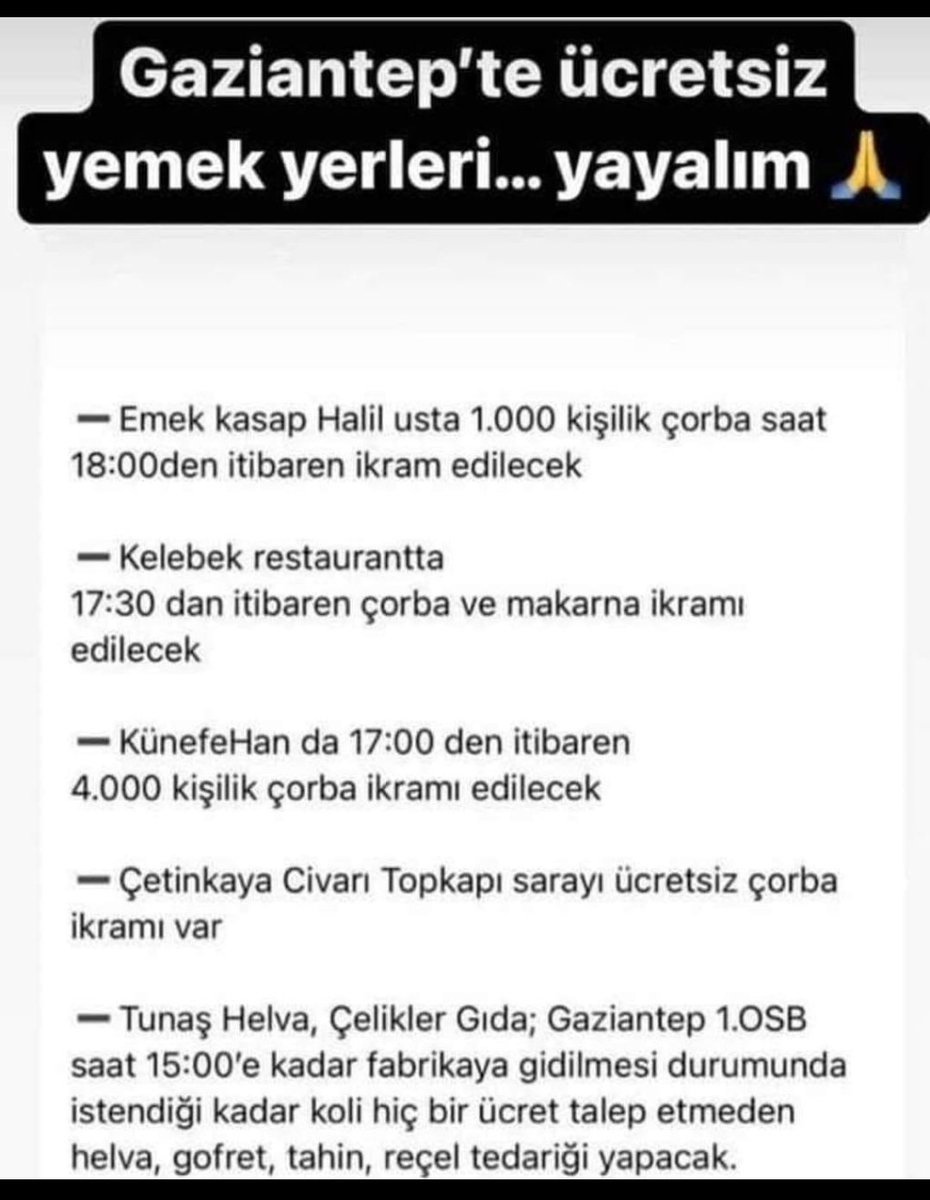 Gaziantep'te ücretsiz yemek yerleri... yayalım 🙏

— Emek kasap Halil usta 1.000 kişilik çorba saat 18:00den itibaren ikram edilecek

— Kelebek restaurantta
17:30 dan itibaren çorba ve makarna ikramı edilecek

— KünefeHan da 17:00 den itibaren
4.000 kişilik çorba ikramı edilecek

— Çetinkaya Civarı Topkapı sarayı ücretsiz çorba ikramı var

— Tunaş Helva, Çelikler Gıda; Gaziantep 1.OSB saat 15:00'e kadar fabrikaya gidilmesi durumunda istendiği kadar koli hiç bir ücret talep etmeden helva, gofret, tahin, reçel tedariği yapacak.